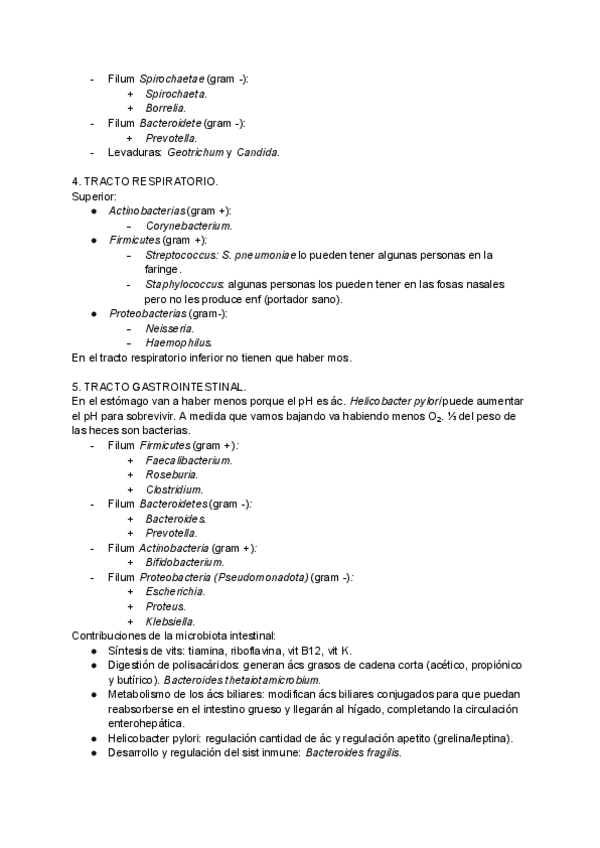 - Filum Spirochaetae (gram -):
  + Spirochaeta.
  + Borrelia.
- Filum Bacteroidete (gram -):
  + Prevotella.
- Levaduras: Geotrichum y Candida.

4. TRACTO RESPIRATORIO.
Superior:
● Actinobacterias (gram +):
  – Corynebacterium.
● Firmicutes (gram +):
  – Streptococcus: S. pneumoniae lo pueden tener algunas personas en la faringe.
  - Staphylococcus: algunas personas los pueden tener en las fosas nasales pero no les produce enf (portador sano).
● Proteobacterias (gram-):
  – Neisseria.
  – Haemophilus.
En el tracto respiratorio inferior no tienen que haber mos.

5. TRACTO GASTROINTESTINAL.
En el estómago van a haber menos porque el pH es ác. Helicobacter pylori puede aumentar el pH para sobrevivir. A medida que vamos bajando va habiendo menos $O_2$. ⅓ del peso de las heces son bacterias.
- Filum Firmicutes (gram +):
  + Faecalibacterium.
  + Roseburia.
  + Clostridium.
- Filum Bacteroidetes (gram -):
  + Bacteroides.
  + Prevotella.
- Filum Actinobacteria (gram +):
  + Bifidobacterium.
- Filum Proteobacteria (Pseudomonadota) (gram -):
  + Escherichia.
  + Proteus.
  + Klebsiella.
Contribuciones de la microbiota intestinal:
● Síntesis de vits: tiamina, riboflavina, vit B12, vit K.
● Digestión de polisacáridos: generan ács grasos de cadena corta (acético, propiónico y butírico). Bacteroides thetaiotamicrobium.
● Metabolismo de los ács biliares: modifican ács biliares conjugados para que puedan reabsorberse en el intestino grueso y llegarán al hígado, completando la circulación enterohepática.
● Helicobacter pylori: regulación cantidad de ác y regulación apetito (grelina/leptina).
● Desarrollo y regulación del sist inmune: Bacteroides fragilis.